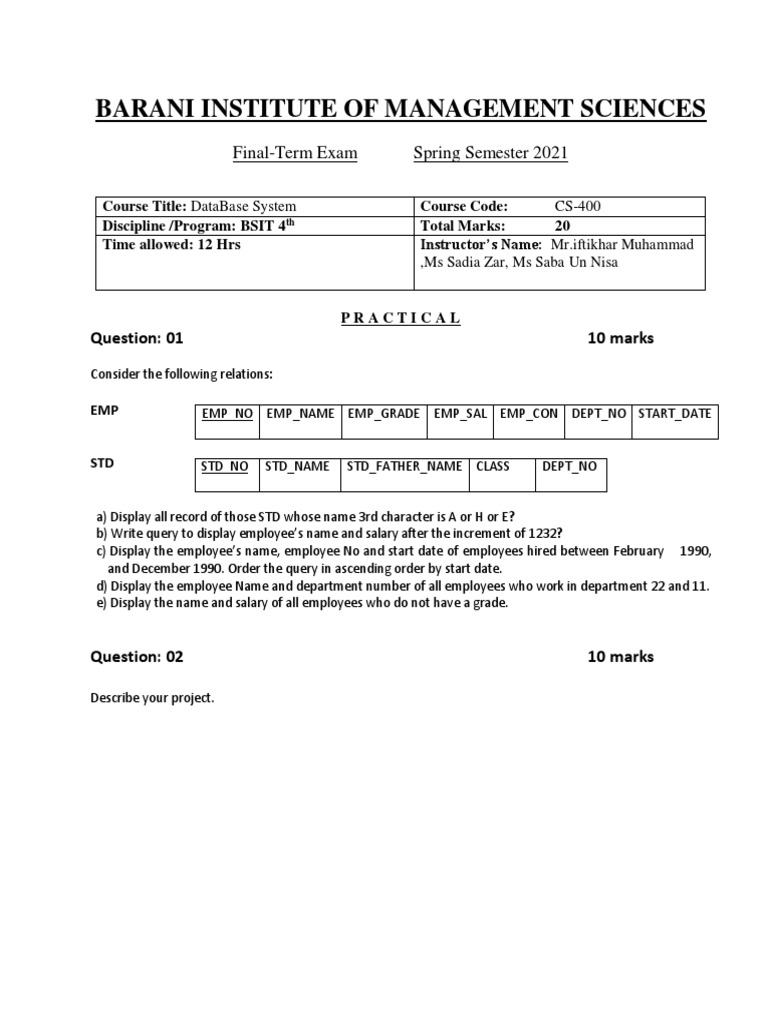 BARANI INSTITUTE OF MANAGEMENT SCIENCES

Final-Term Exam Spring Semester 2021

| Course Title: DataBase System | Course Code: CS-400 |
|---|---|
| Discipline /Program: BSIT 4$^{th}$ | Total Marks: 20 |
| Time allowed: 12 Hrs | Instructor's Name: Mr.iftikhar Muhammad ,Ms Sadia Zar, Ms Saba Un Nisa |

P R A C T I C A L

Question: 01 10 marks

Consider the following relations:

EMP

| EMP_NO | EMP_NAME | EMP_GRADE | EMP_SAL | EMP_CON | DEPT_NO | START_DATE |
|---|---|---|---|---|---|---|

STD

| STD_NO | STD_NAME | STD_FATHER_NAME | CLASS | DEPT_NO |
|---|---|---|---|---|

a) Display all record of those STD whose name 3rd character is A or H or E?
b) Write query to display employee's name and salary after the increment of 1232?
c) Display the employee's name, employee No and start date of employees hired between February 1990, and December 1990. Order the query in ascending order by start date.
d) Display the employee Name and department number of all employees who work in department 22 and 11.
e) Display the name and salary of all employees who do not have a grade.

Question: 02 10 marks

Describe your project.